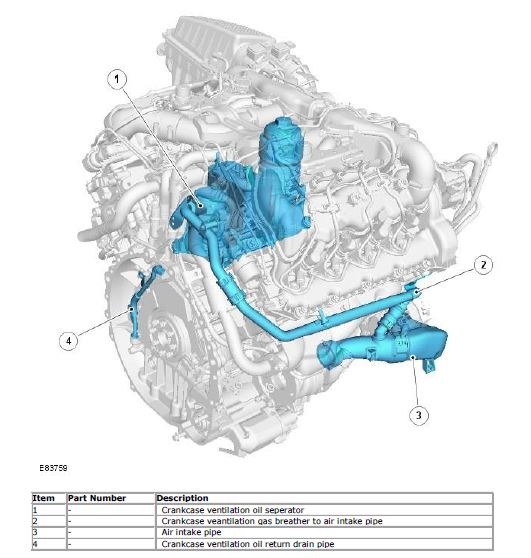 1
2
4
3

E83759

| Item | Part Number | Description |
|---|---|---|
| 1 | - | Crankcase ventilation oil seperator |
| 2 | - | Crankcase veantilation gas breather to air intake pipe |
| 3 | - | Air intake pipe |
| 4 | - | Crankcase ventilation oil return drain pipe |